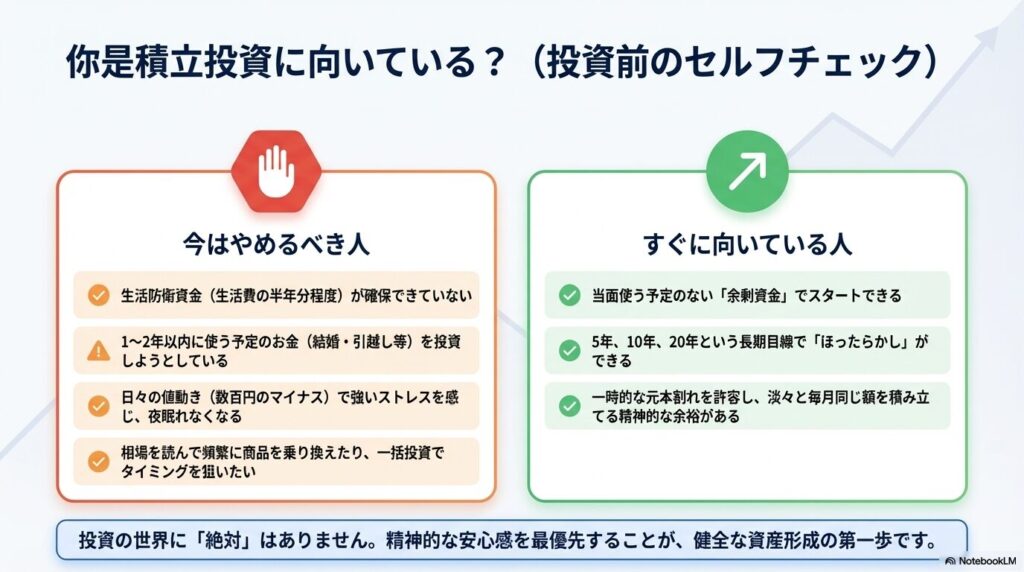 你是積立投資に向いている？（投資前のセルフチェック）

今はやめるべき人

生活防衛資金（生活費の半年分程度）が確保できていない

1〜2年以内に使う予定のお金（結婚・引越し等）を投資しようとしている

日々の値動き（数百円のマイナス）で強いストレスを感じ、夜眠れなくなる

相場を読んで頻繁に商品を乗り換えたり、一括投資でタイミングを狙いたい

すぐに向いている人

当面使う予定のない「余剰資金」でスタートできる

5年、10年、20年という長期目線で「ほったらかし」ができる

一時的な元本割れを許容し、淡々と毎月同じ額を積み立てる精神的な余裕がある

投資の世界に「絶対」はありません。精神的な安心感を最優先することが、健全な資産形成の第一歩です。

NotebookLM